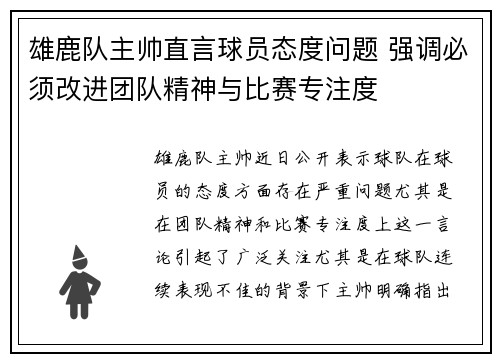 雄鹿队主帅直言球员态度问题 强调必须改进团队精神与比赛专注度

雄鹿队主帅近日公开表示球队在球员的态度方面存在严重问题尤其是在团队精神和比赛专注度上这一言论引起了广泛关注尤其是在球队连续表现不佳的背景下主帅明确指出